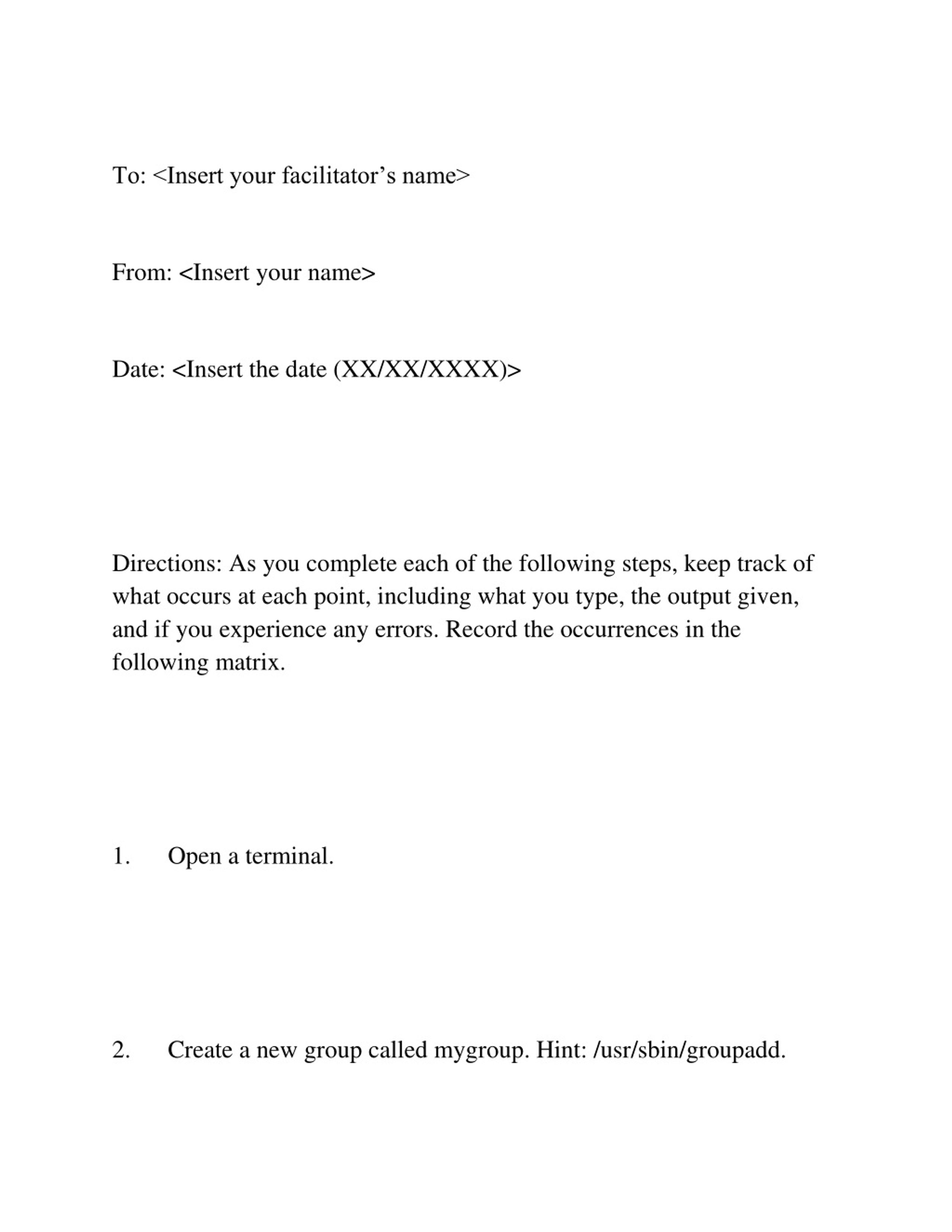 To: <Insert your facilitator’s name>

From: <Insert your name>

Date: <Insert the date (XX/XX/XXXX)>

Directions: As you complete each of the following steps, keep track of what occurs at each point, including what you type, the output given, and if you experience any errors. Record the occurrences in the following matrix.

1. Open a terminal.

2. Create a new group called mygroup. Hint: /usr/sbin/groupadd.